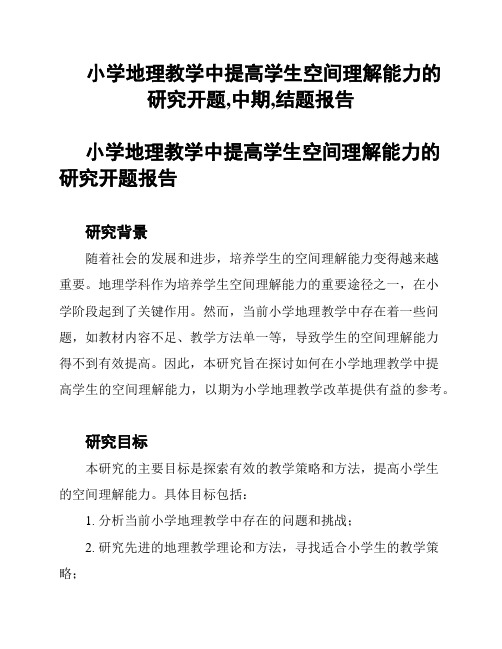 小学地理教学中提高学生空间理解能力的研究开题,中期,结题报告

小学地理教学中提高学生空间理解能力的研究开题报告

研究背景

随着社会的发展和进步，培养学生的空间理解能力变得越来越重要。地理学科作为培养学生空间理解能力的重要途径之一，在小学阶段起到了关键作用。然而，当前小学地理教学中存在着一些问题，如教材内容不足、教学方法单一等，导致学生的空间理解能力得不到有效提高。因此，本研究旨在探讨如何在小学地理教学中提高学生的空间理解能力，以期为小学地理教学改革提供有益的参考。

研究目标

本研究的主要目标是探索有效的教学策略和方法，提高小学生的空间理解能力。具体目标包括：

1. 分析当前小学地理教学中存在的问题和挑战；

2. 研究先进的地理教学理论和方法，寻找适合小学生的教学策略；